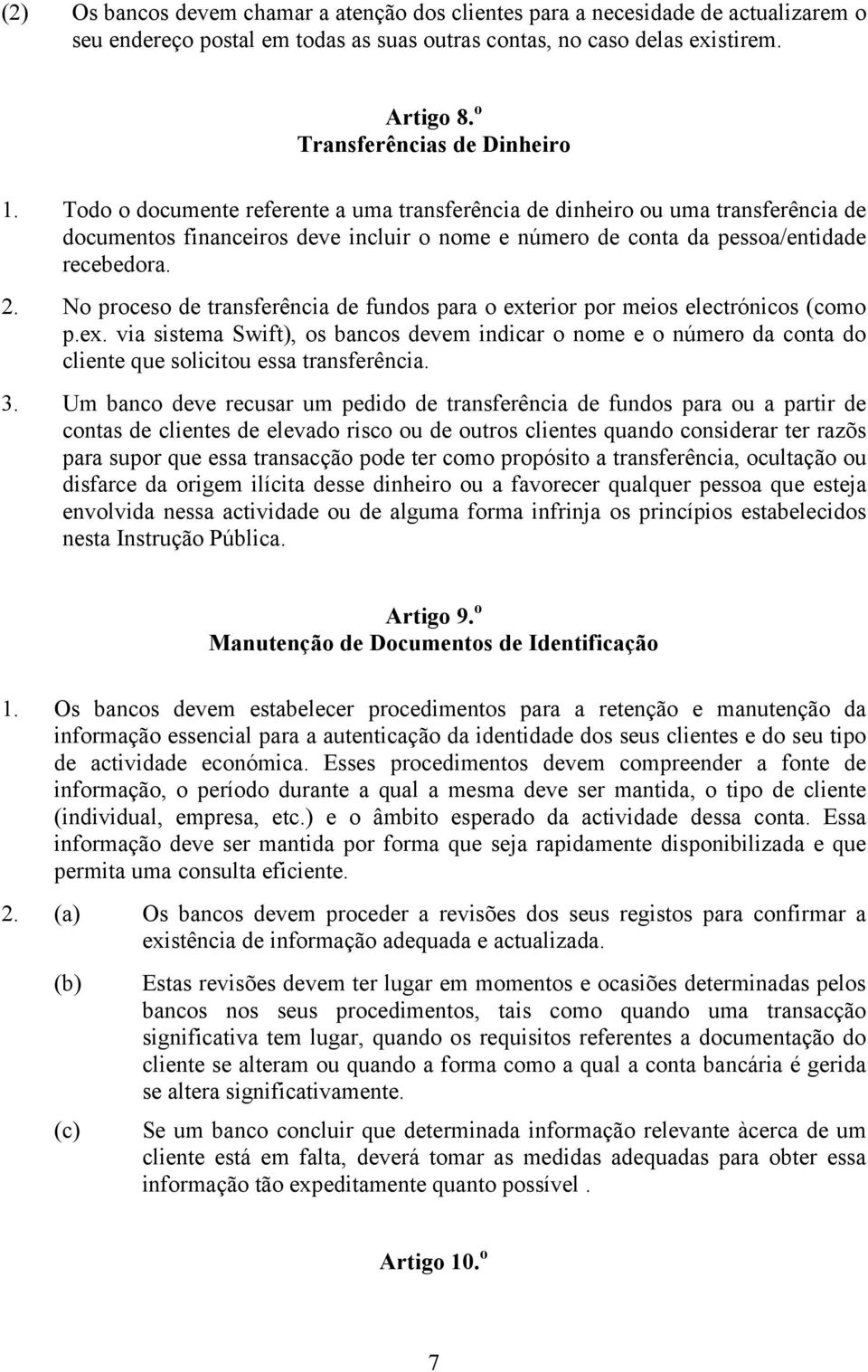 (2) Os bancos devem chamar a atenção dos clientes para a necesidade de actualizarem o seu endereço postal em todas as suas outras contas, no caso delas existirem.

Artigo 8.º
Transferências de Dinheiro

1. Todo o documente referente a uma transferência de dinheiro ou uma transferência de documentos financeiros deve incluir o nome e número de conta da pessoa/entidade recebedora.

2. No proceso de transferência de fundos para o exterior por meios electrónicos (como p.ex. via sistema Swift), os bancos devem indicar o nome e o número da conta do cliente que solicitou essa transferência.

3. Um banco deve recusar um pedido de transferência de fundos para ou a partir de contas de clientes de elevado risco ou de outros clientes quando considerar ter razõs para supor que essa transacção pode ter como propósito a transferência, ocultação ou disfarce da origem ilícita desse dinheiro ou a favorecer qualquer pessoa que esteja envolvida nessa actividade ou de alguma forma infrinja os princípios estabelecidos nesta Instrução Pública.

Artigo 9.º
Manutenção de Documentos de Identificação

1. Os bancos devem estabelecer procedimentos para a retenção e manutenção da informação essencial para a autenticação da identidade dos seus clientes e do seu tipo de actividade económica. Esses procedimentos devem compreender a fonte de informação, o período durante a qual a mesma deve ser mantida, o tipo de cliente (individual, empresa, etc.) e o âmbito esperado da actividade dessa conta. Essa informação deve ser mantida por forma que seja rapidamente disponibilizada e que permita uma consulta eficiente.

2. (a) Os bancos devem proceder a revisões dos seus registos para confirmar a existência de informação adequada e actualizada.

(b) Estas revisões devem ter lugar em momentos e ocasiões determinadas pelos bancos nos seus procedimentos, tais como quando uma transacção significativa tem lugar, quando os requisitos referentes a documentação do cliente se alteram ou quando a forma como a qual a conta bancária é gerida se altera significativamente.

(c) Se um banco concluir que determinada informação relevante àcerca de um cliente está em falta, deverá tomar as medidas adequadas para obter essa informação tão expeditamente quanto possível .

Artigo 10.º

7